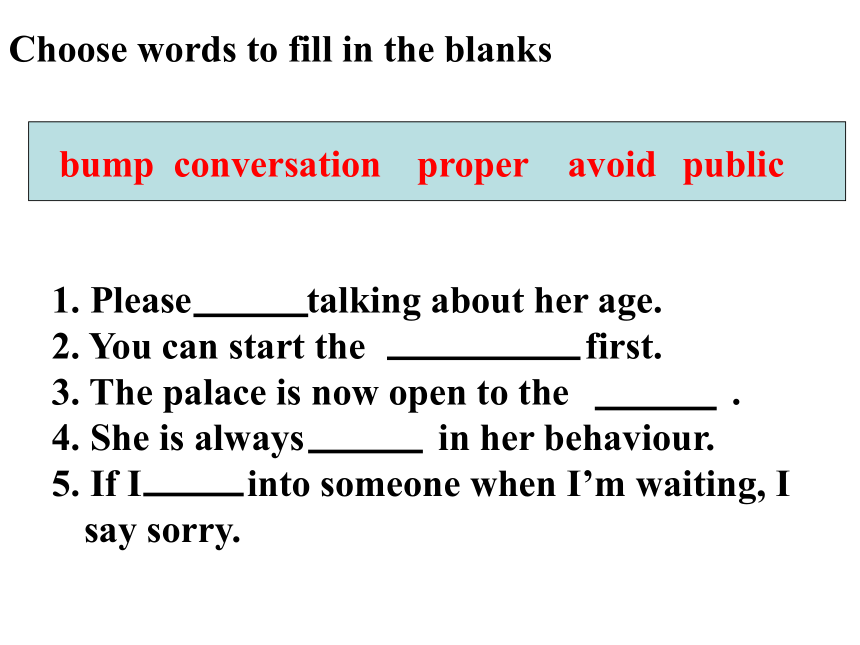 Choose words to fill in the blanks

bump conversation proper avoid public

1. Please______talking about her age.
2. You can start the __________ first.
3. The palace is now open to the ______ .
4. She is always______ in her behaviour.
5. If I_____into someone when I'm waiting, I say sorry.